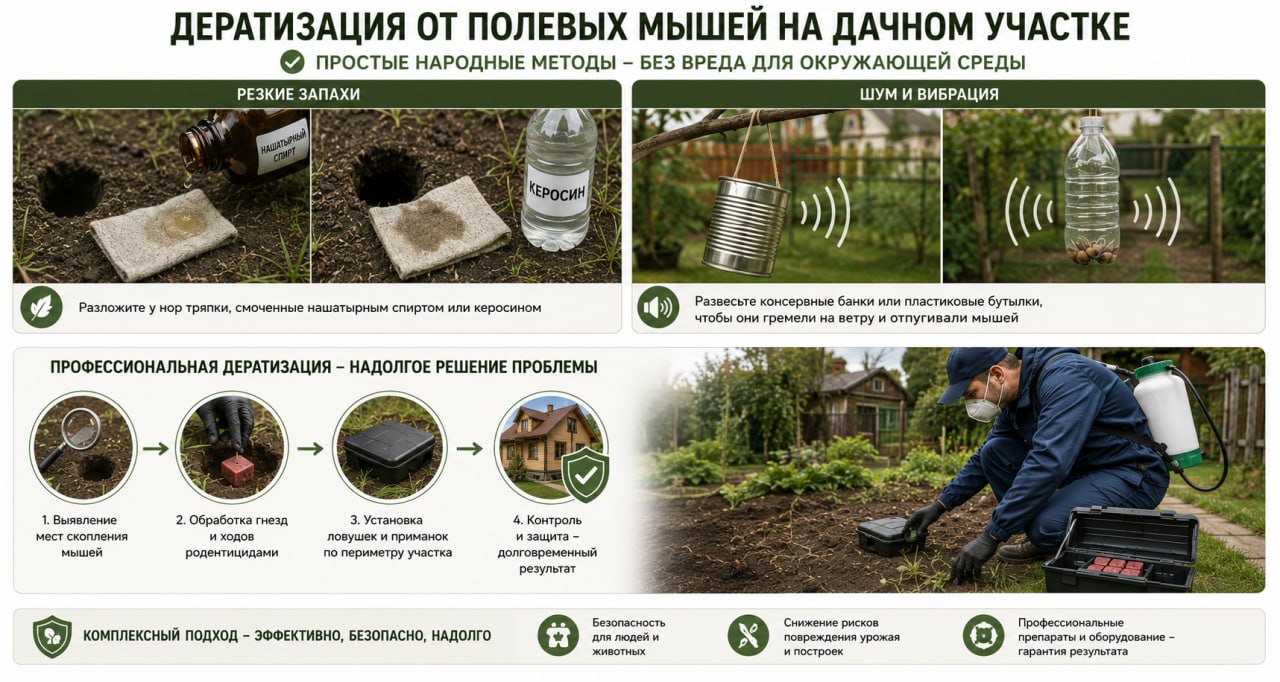 ДЕРАТИЗАЦИЯ ОТ ПОЛЕВЫХ МЫШЕЙ НА ДАЧНОМ УЧАСТКЕ

ПРОСТЫЕ НАРОДНЫЕ МЕТОДЫ – БЕЗ ВРЕДА ДЛЯ ОКРУЖАЮЩЕЙ СРЕДЫ

РЕЗКИЕ ЗАПАХИ

НАШАТЫРНЫЙ СПИРТ

КЕРОСИН

Разложите у нор тряпки, смоченные нашатырным спиртом или керосином

ШУМ И ВИБРАЦИЯ

Развесьте консервные банки или пластиковые бутылки, чтобы они гремели на ветру и отпугивали мышей

ПРОФЕССИОНАЛЬНАЯ ДЕРАТИЗАЦИЯ – НАДОЛГОЕ РЕШЕНИЕ ПРОБЛЕМЫ

1. Выявление мест скопления мышей

2. Обработка гнезд и ходов родентицидами

3. Установка ловушек и приманок по периметру участка

4. Контроль и защита – долговременный результат

КОМПЛЕКСНЫЙ ПОДХОД – ЭФФЕКТИВНО, БЕЗОПАСНО, НАДОЛГО

Безопасность для людей и животных

Снижение рисков повреждения урожая и построек

Профессиональные препараты и оборудование – гарантия результата